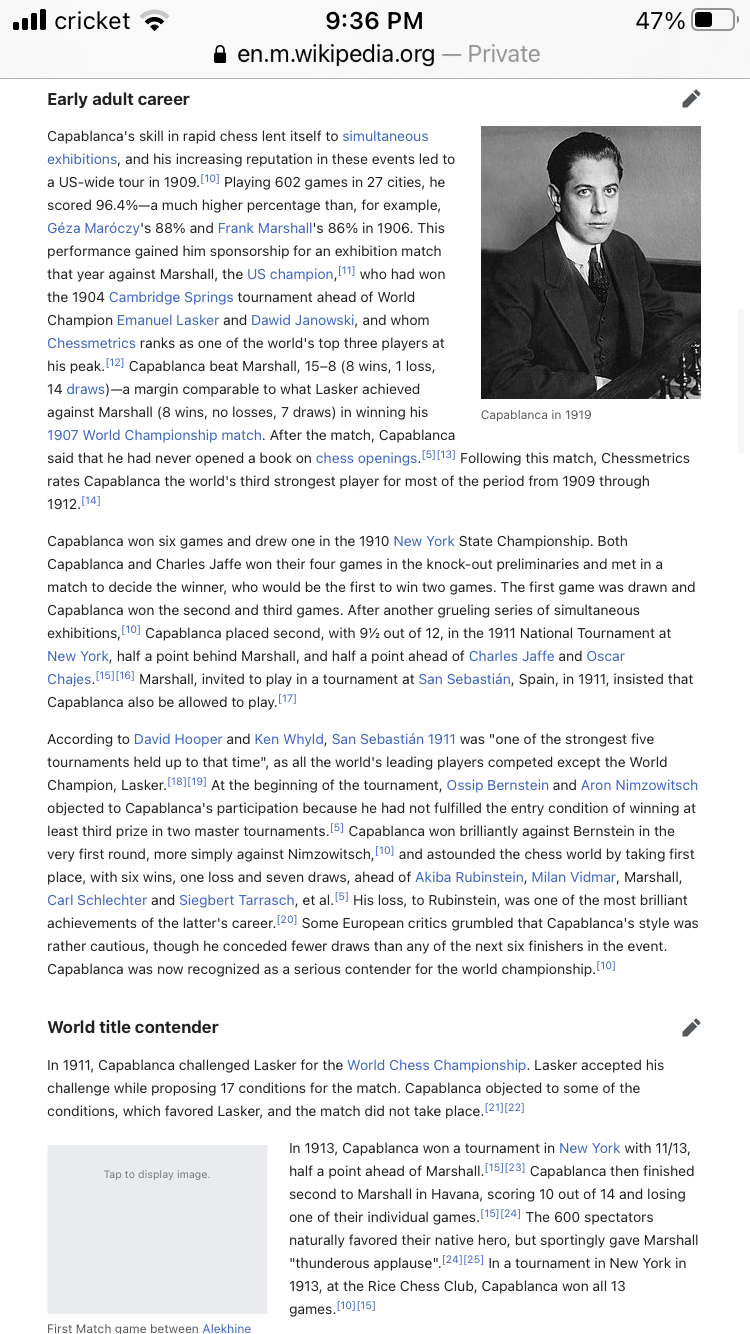 cricket 9:36 PM 47%
en.m.wikipedia.org — Private

Early adult career

Capablanca's skill in rapid chess lent itself to simultaneous exhibitions, and his increasing reputation in these events led to a US-wide tour in 1909.[10] Playing 602 games in 27 cities, he scored 96.4%—a much higher percentage than, for example, Géza Maróczy's 88% and Frank Marshall's 86% in 1906. This performance gained him sponsorship for an exhibition match that year against Marshall, the US champion,[11] who had won the 1904 Cambridge Springs tournament ahead of World Champion Emanuel Lasker and Dawid Janowski, and whom Chessmetrics ranks as one of the world's top three players at his peak.[12] Capablanca beat Marshall, 15–8 (8 wins, 1 loss, 14 draws)—a margin comparable to what Lasker achieved against Marshall (8 wins, no losses, 7 draws) in winning his 1907 World Championship match. After the match, Capablanca said that he had never opened a book on chess openings.[5][13] Following this match, Chessmetrics rates Capablanca the world's third strongest player for most of the period from 1909 through 1912.[14]

Capablanca in 1919

Capablanca won six games and drew one in the 1910 New York State Championship. Both Capablanca and Charles Jaffe won their four games in the knock-out preliminaries and met in a match to decide the winner, who would be the first to win two games. The first game was drawn and Capablanca won the second and third games. After another grueling series of simultaneous exhibitions,[10] Capablanca placed second, with 9½ out of 12, in the 1911 National Tournament at New York, half a point behind Marshall, and half a point ahead of Charles Jaffe and Oscar Chajes.[15][16] Marshall, invited to play in a tournament at San Sebastián, Spain, in 1911, insisted that Capablanca also be allowed to play.[17]

According to David Hooper and Ken Whyld, San Sebastián 1911 was "one of the strongest five tournaments held up to that time", as all the world's leading players competed except the World Champion, Lasker.[18][19] At the beginning of the tournament, Ossip Bernstein and Aron Nimzowitsch objected to Capablanca's participation because he had not fulfilled the entry condition of winning at least third prize in two master tournaments.[5] Capablanca won brilliantly against Bernstein in the very first round, more simply against Nimzowitsch,[10] and astounded the chess world by taking first place, with six wins, one loss and seven draws, ahead of Akiba Rubinstein, Milan Vidmar, Marshall, Carl Schlechter and Siegbert Tarrasch, et al.[5] His loss, to Rubinstein, was one of the most brilliant achievements of the latter's career.[20] Some European critics grumbled that Capablanca's style was rather cautious, though he conceded fewer draws than any of the next six finishers in the event. Capablanca was now recognized as a serious contender for the world championship.[10]

World title contender

In 1911, Capablanca challenged Lasker for the World Chess Championship. Lasker accepted his challenge while proposing 17 conditions for the match. Capablanca objected to some of the conditions, which favored Lasker, and the match did not take place.[21][22]

Tap to display image.

First Match game between Alekhine

In 1913, Capablanca won a tournament in New York with 11/13, half a point ahead of Marshall.[15][23] Capablanca then finished second to Marshall in Havana, scoring 10 out of 14 and losing one of their individual games.[15][24] The 600 spectators naturally favored their native hero, but sportingly gave Marshall "thunderous applause".[24][25] In a tournament in New York in 1913, at the Rice Chess Club, Capablanca won all 13 games.[10][15]